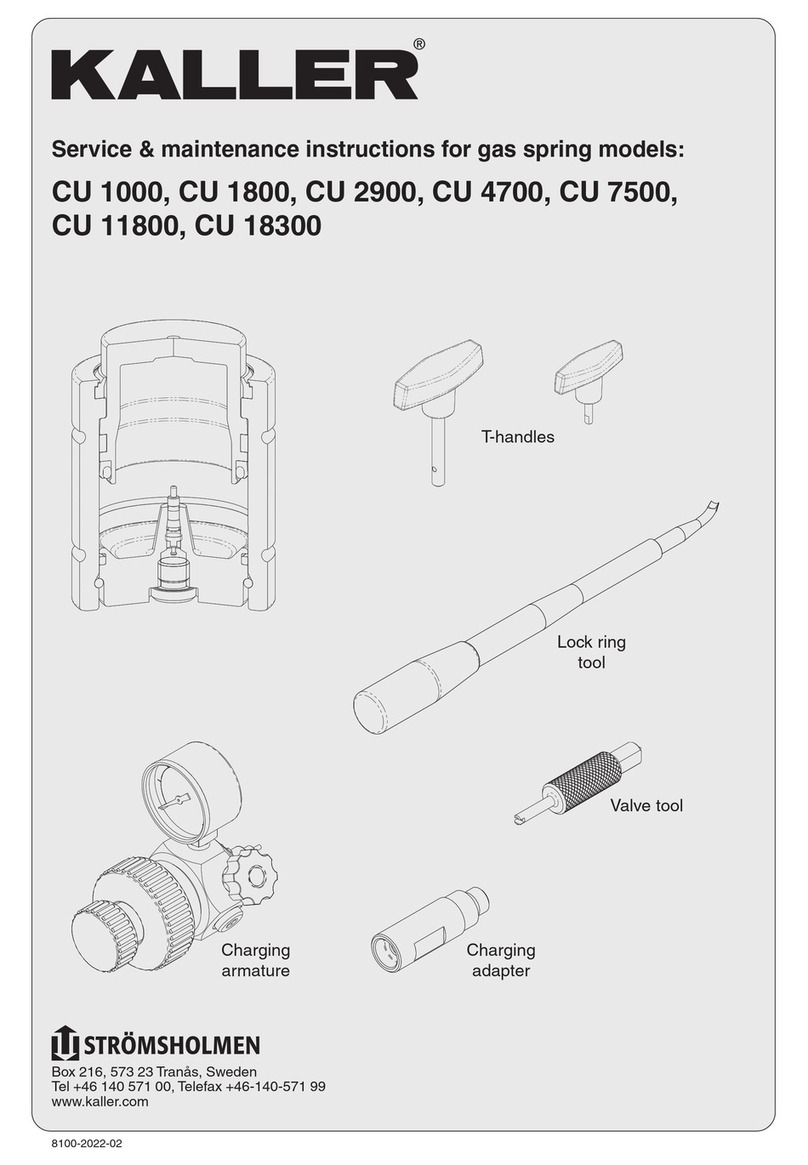 KALLER®

Service & maintenance instructions for gas spring models:

CU 1000, CU 1800, CU 2900, CU 4700, CU 7500, CU 11800, CU 18300

T-handles

Lock ring tool

Valve tool

Charging armature

Charging adapter

STRÖMSHOLMEN

Box 216, 573 23 Tranås, Sweden
Tel +46 140 571 00, Telefax +46-140-571 99
www.kaller.com

8100-2022-02